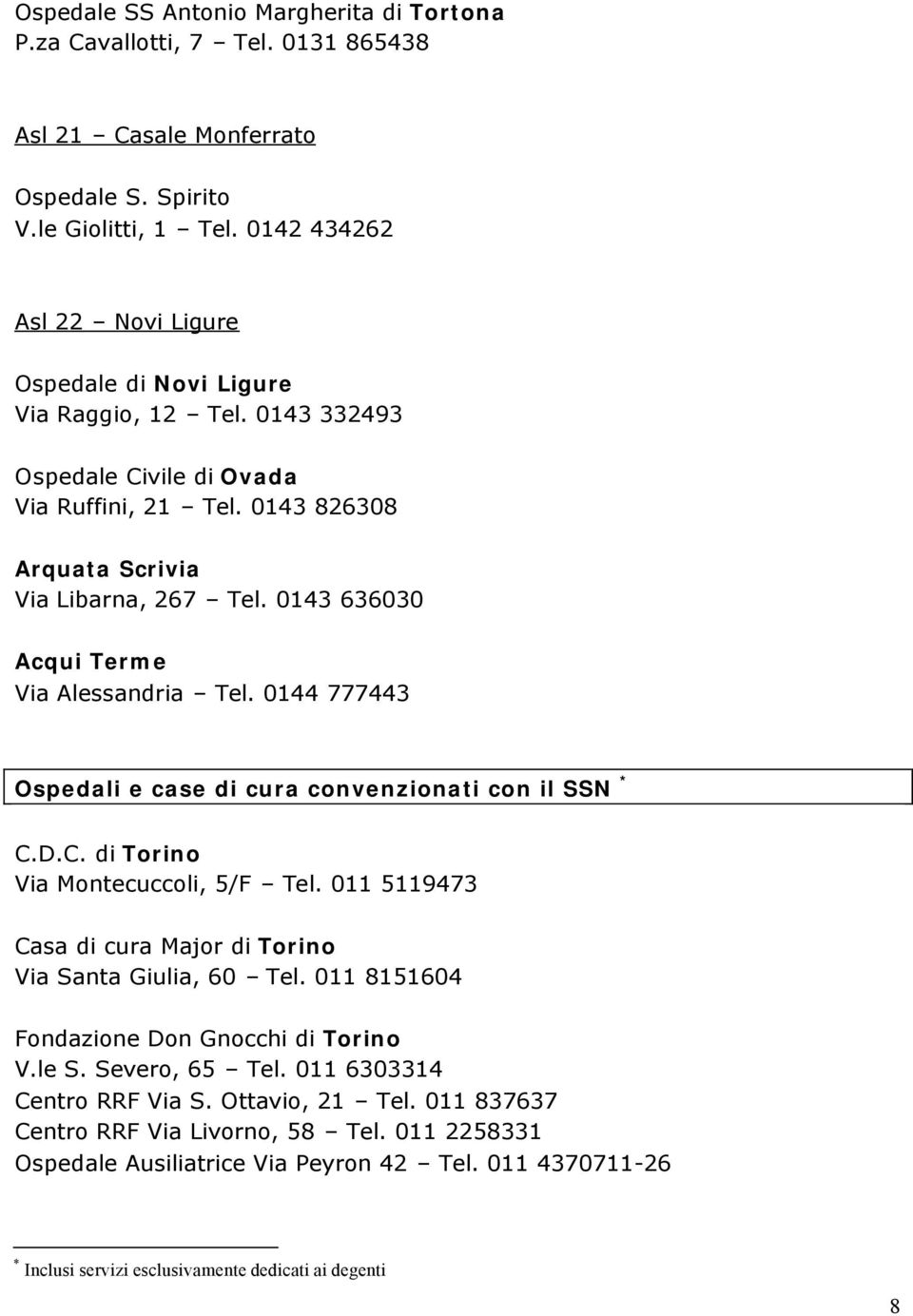 Ospedale SS Antonio Margherita di Tortona
P.za Cavallotti, 7 – Tel. 0131 865438

Asl 21 – Casale Monferrato

Ospedale S. Spirito
V.le Giolitti, 1 – Tel. 0142 434262

Asl 22 – Novi Ligure

Ospedale di Novi Ligure
Via Raggio, 12 – Tel. 0143 332493

Ospedale Civile di Ovada
Via Ruffini, 21 – Tel. 0143 826308

Arquata Scrivia
Via Libarna, 267 – Tel. 0143 636030

Acqui Terme
Via Alessandria – Tel. 0144 777443

Ospedali e case di cura convenzionati con il SSN *

C.D.C. di Torino
Via Montecuccoli, 5/F – Tel. 011 5119473

Casa di cura Major di Torino
Via Santa Giulia, 60 – Tel. 011 8151604

Fondazione Don Gnocchi di Torino
V.le S. Severo, 65 – Tel. 011 6303314
Centro RRF Via S. Ottavio, 21 – Tel. 011 837637
Centro RRF Via Livorno, 58 – Tel. 011 2258331
Ospedale Ausiliatrice Via Peyron 42 – Tel. 011 4370711-26

* Inclusi servizi esclusivamente dedicati ai degenti

8